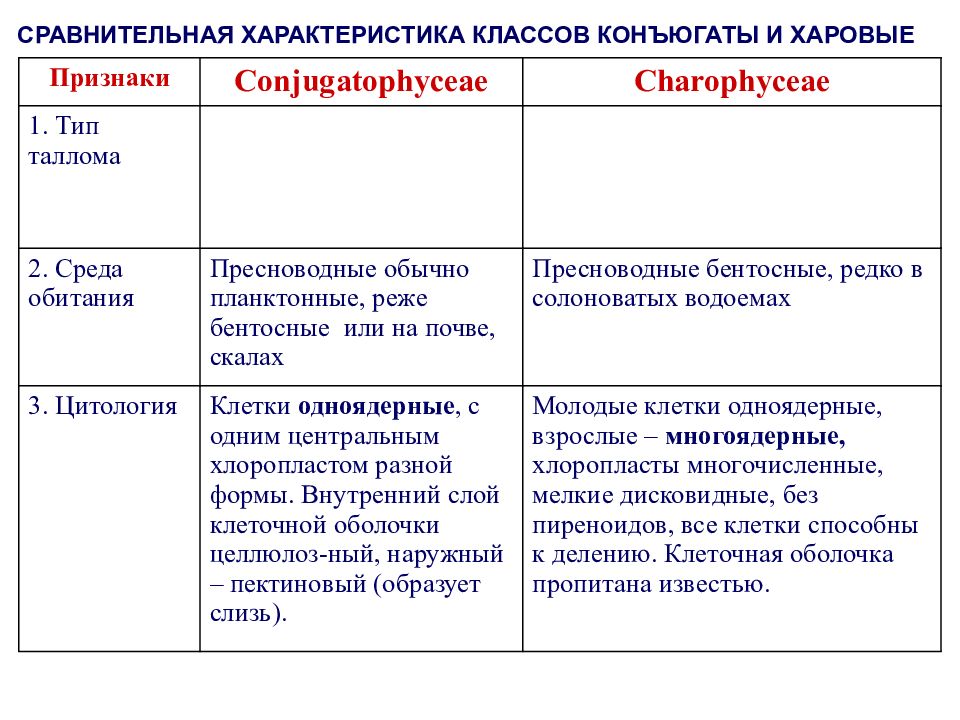 СРАВНИТЕЛЬНАЯ ХАРАКТЕРИСТИКА КЛАССОВ КОНЪЮГАТЫ И ХАРОВЫЕ

| Признаки | Conjugatophyceae | Charophyceae |
|---|---|---|
| 1. Тип таллома | | |
| 2. Среда обитания | Пресноводные обычно планктонные, реже бентосные или на почве, скалах | Пресноводные бентосные, редко в солоноватых водоемах |
| 3. Цитология | Клетки **одноядерные**, с одним центральным хлоропластом разной формы. Внутренний слой клеточной оболочки целлюлоз-ный, наружный – пектиновый (образует слизь). | Молодые клетки одноядерные, взрослые – **многоядерные,** хлоропласты многочисленные, мелкие дисковидные, без пиреноидов, все клетки способны к делению. Клеточная оболочка пропитана известью. |